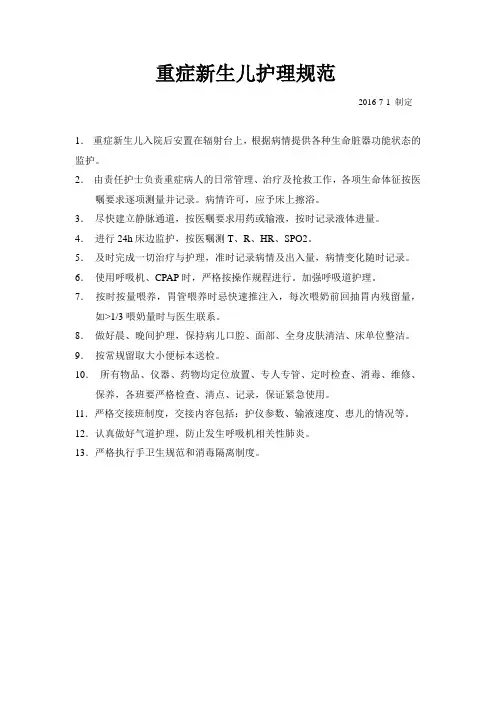 重症新生儿护理规范

2016 7 1 制定

1. 重症新生儿入院后安置在辐射台上，根据病情提供各种生命脏器功能状态的监护。

2. 由责任护士负责重症病人的日常管理、治疗及抢救工作，各项生命体征按医嘱要求逐项测量并记录。病情许可，应予床上擦浴。

3. 尽快建立静脉通道，按医嘱要求用药或输液，按时记录液体进量。

4. 进行 24h 床边监护，按医嘱测 T、R、HR、SPO2。

5. 及时完成一切治疗与护理，准时记录病情及出入量，病情变化随时记录。

6. 使用呼吸机、CPAP 时，严格按操作规程进行。加强呼吸道护理。

7. 按时按量喂养，胃管喂养时忌快速推注入，每次喂奶前回抽胃内残留量，如>1/3 喂奶量时与医生联系。

8. 做好晨、晚间护理，保持病儿口腔、面部、全身皮肤清洁、床单位整洁。

9. 按常规留取大小便标本送检。

10. 所有物品、仪器、药物均定位放置、专人专管、定时检查、消毒、维修、保养，各班要严格检查、清点、记录，保证紧急使用。

11. 严格交接班制度，交接内容包括：护仪参数、输液速度、患儿的情况等。

12. 认真做好气道护理，防止发生呼吸机相关性肺炎。

13. 严格执行手卫生规范和消毒隔离制度。